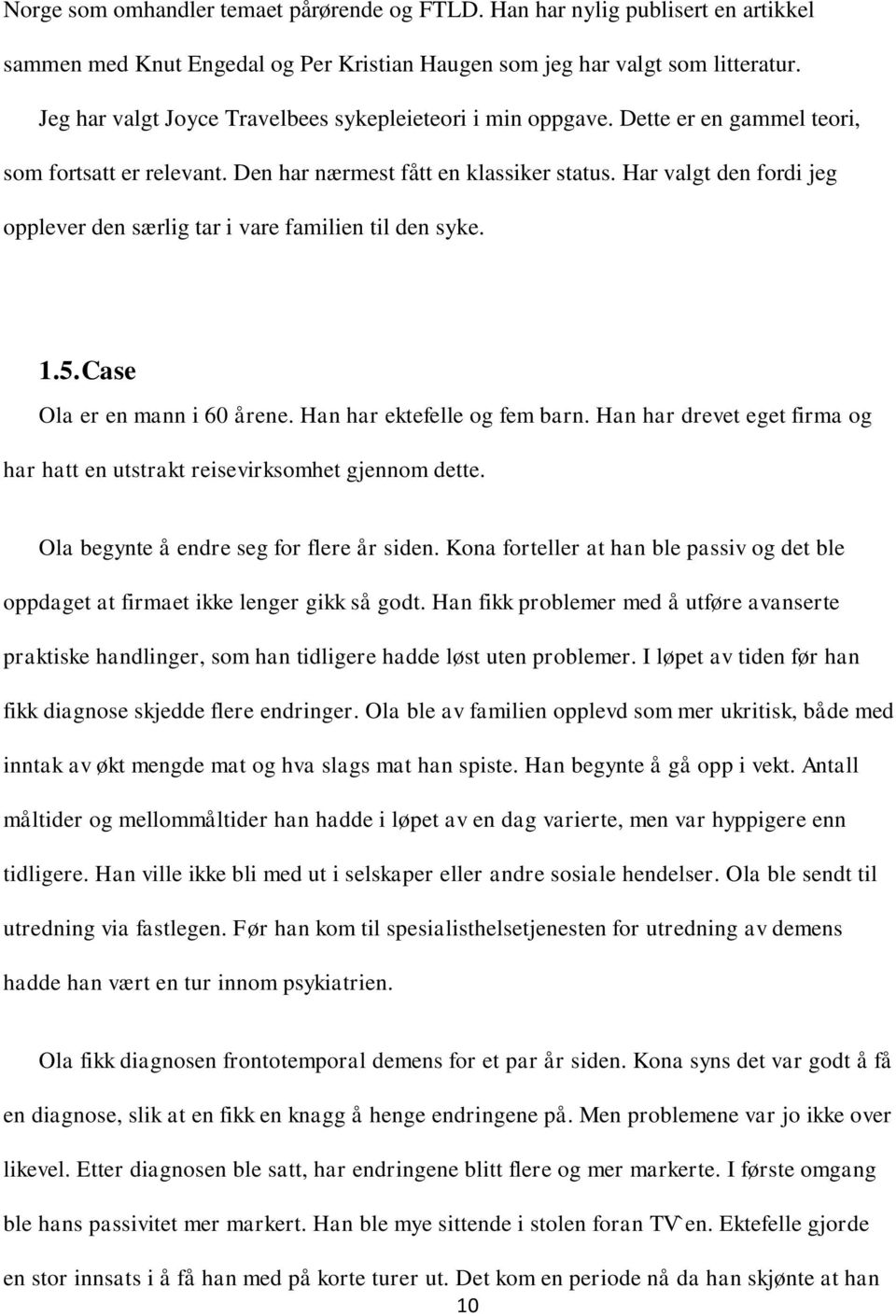 Norge som omhandler temaet pårørende og FTLD. Han har nylig publisert en artikkel sammen med Knut Engedal og Per Kristian Haugen som jeg har valgt som litteratur.

Jeg har valgt Joyce Travelbees sykepleieteori i min oppgave. Dette er en gammel teori, som fortsatt er relevant. Den har nærmest fått en klassiker status. Har valgt den fordi jeg opplever den særlig tar i vare familien til den syke.

1.5. Case

Ola er en mann i 60 årene. Han har ektefelle og fem barn. Han har drevet eget firma og har hatt en utstrakt reisevirksomhet gjennom dette.

Ola begynte å endre seg for flere år siden. Kona forteller at han ble passiv og det ble oppdaget at firmaet ikke lenger gikk så godt. Han fikk problemer med å utføre avanserte praktiske handlinger, som han tidligere hadde løst uten problemer. I løpet av tiden før han fikk diagnose skjedde flere endringer. Ola ble av familien opplevd som mer ukritisk, både med inntak av økt mengde mat og hva slags mat han spiste. Han begynte å gå opp i vekt. Antall måltider og mellommåltider han hadde i løpet av en dag varierte, men var hyppigere enn tidligere. Han ville ikke bli med ut i selskaper eller andre sosiale hendelser. Ola ble sendt til utredning via fastlegen. Før han kom til spesialisthelsetjenesten for utredning av demens hadde han vært en tur innom psykiatrien.

Ola fikk diagnosen frontotemporal demens for et par år siden. Kona syns det var godt å få en diagnose, slik at en fikk en knagg å henge endringene på. Men problemene var jo ikke over likevel. Etter diagnosen ble satt, har endringene blitt flere og mer markerte. I første omgang ble hans passivitet mer markert. Han ble mye sittende i stolen foran TV`en. Ektefelle gjorde en stor innsats i å få han med på korte turer ut. Det kom en periode nå da han skjønte at han

10